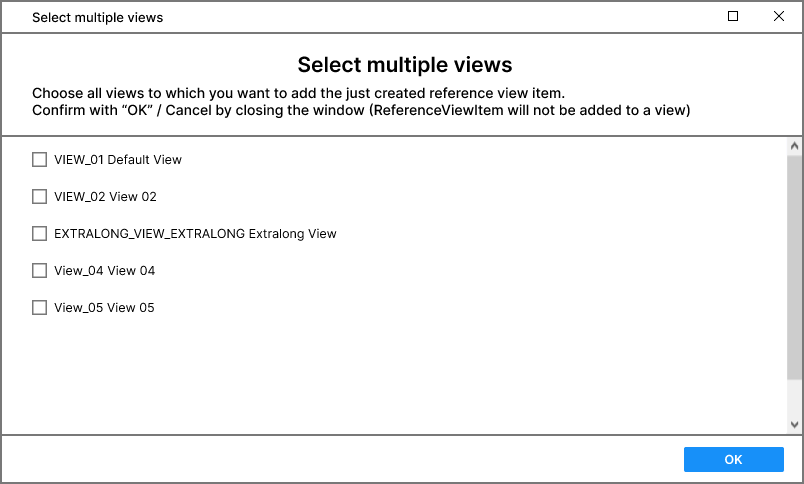 Select multiple views

Select multiple views

Choose all views to which you want to add the just created reference view item.
Confirm with “OK” / Cancel by closing the window (ReferenceViewItem will not be added to a view)

VIEW_01 Default View

VIEW_02 View 02

EXTRALONG_VIEW_EXTRALONG Extralong View

View_04 View 04

View_05 View 05

OK